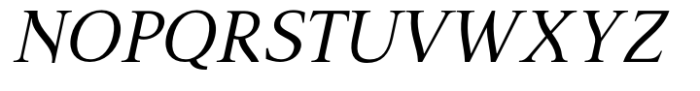 NOPQRSTUVWXYZ